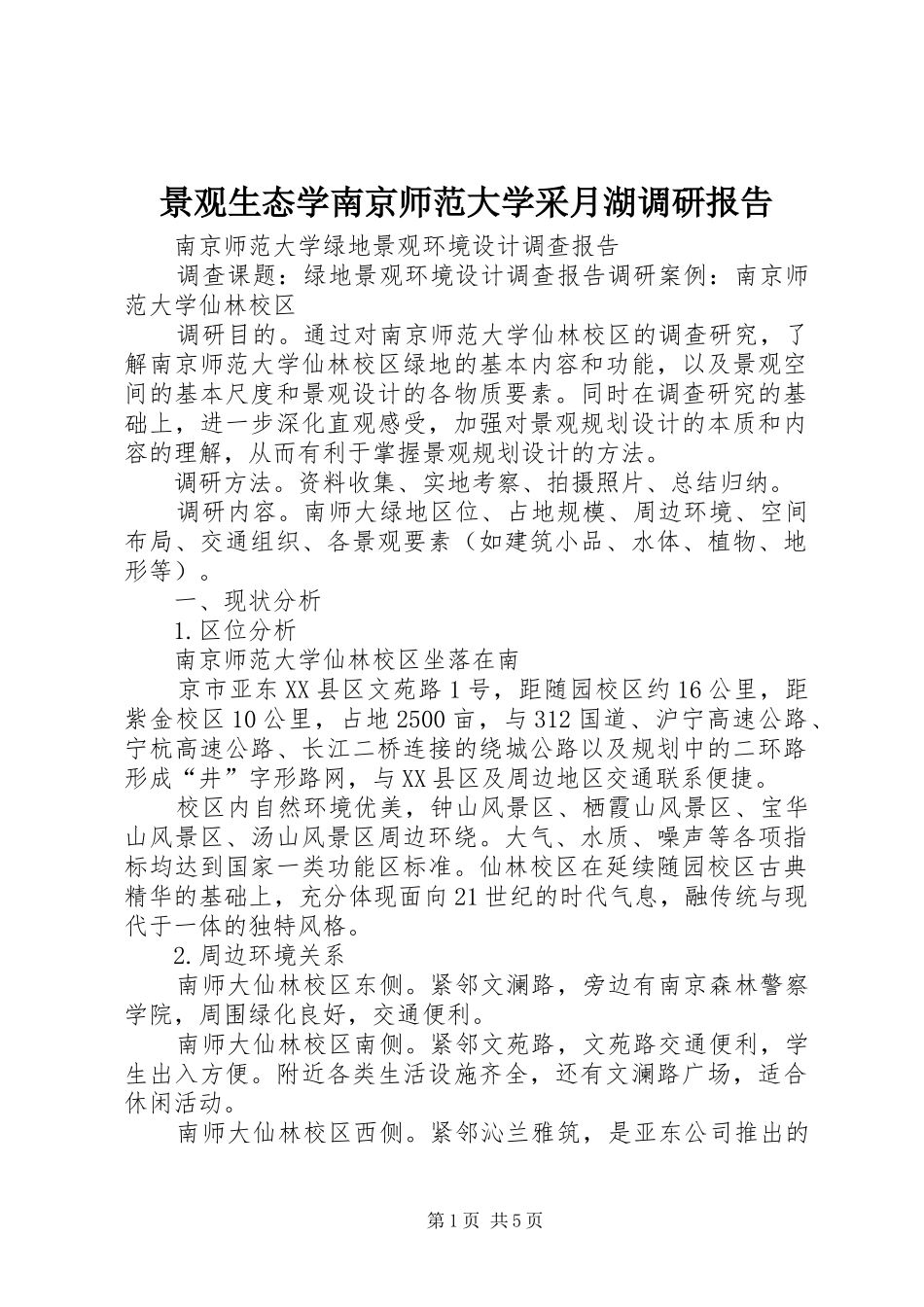 景观生态学南京师范大学采月湖调研报告

南京师范大学绿地景观环境设计调查报告

调查课题：绿地景观环境设计调查报告调研案例：南京师范大学仙林校区

调研目的。通过对南京师范大学仙林校区的调查研究，了解南京师范大学仙林校区绿地的基本内容和功能，以及景观空间的基本尺度和景观设计的各物质要素。同时在调查研究的基础上，进一步深化直观感受，加强对景观规划设计的本质和内容的理解，从而有利于掌握景观规划设计的方法。

调研方法。资料收集、实地考察、拍摄照片、总结归纳。

调研内容。南师大绿地区位、占地规模、周边环境、空间布局、交通组织、各景观要素（如建筑小品、水体、植物、地形等）。

一、现状分析

1.区位分析

南京师范大学仙林校区坐落在南

京市亚东XX县区文苑路1号，距随园校区约16公里，距紫金校区10公里，占地2500亩，与312国道、沪宁高速公路、宁杭高速公路、长江二桥连接的绕城公路以及规划中的二环路形成“井”字形路网，与XX县区及周边地区交通联系便捷。

校区内自然环境优美，钟山风景区、栖霞山风景区、宝华山风景区、汤山风景区周边环绕。大气、水质、噪声等各项指标均达到国家一类功能区标准。仙林校区在延续随园校区古典精华的基础上，充分体现面向21世纪的时代气息，融传统与现代于一体的独特风格。

2.周边环境关系

南师大仙林校区东侧。紧邻文澜路，旁边有南京森林警察学院，周围绿化良好，交通便利。

南师大仙林校区南侧。紧邻文苑路，文苑路交通便利，学生出入方便。附近各类生活设施齐全，还有文澜路广场，适合休闲活动。

南师大仙林校区西侧。紧邻沁兰雅筑，是亚东公司推出的

第1页 共5页